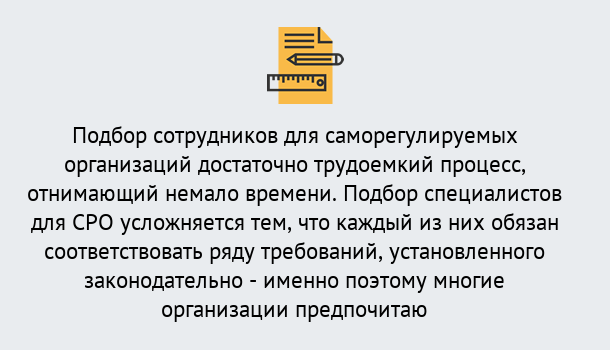 Подбор сотрудников для саморегулируемых организаций достаточно трудоемкий процесс, отнимающий немало времени. Подбор специалистов для СРО усложняется тем, что каждый из них обязан соответствовать ряду требований, установленного законодательно - именно поэтому многие организации предпочитаю